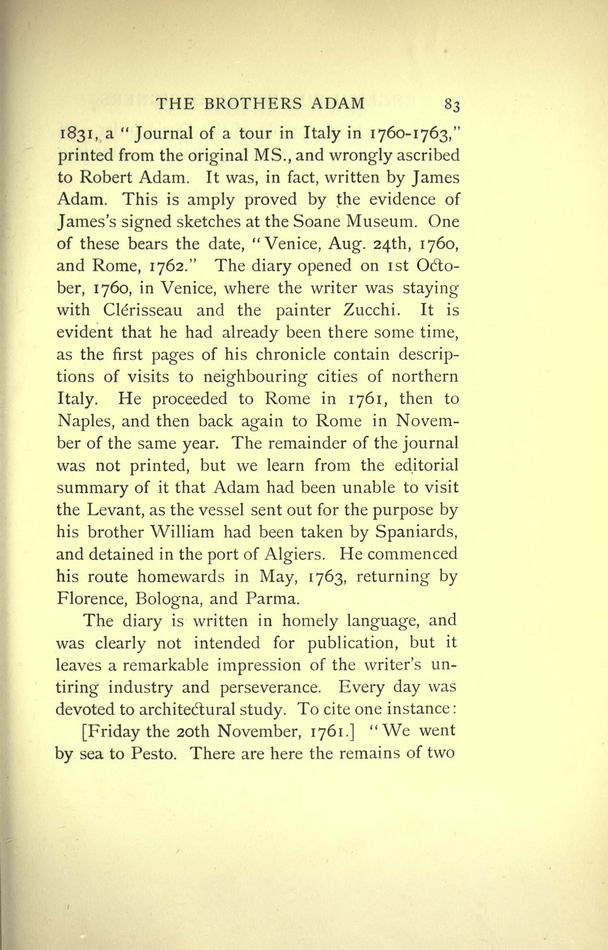 THE BROTHERS ADAM 83

1831, a "Journal of a tour in Italy in 1760-1763," printed from the original MS., and wrongly ascribed to Robert Adam. It was, in fact, written by James Adam. This is amply proved by the evidence of James's signed sketches at the Soane Museum. One of these bears the date, "Venice, Aug. 24th, 1760, and Rome, 1762." The diary opened on 1st October, 1760, in Venice, where the writer was staying with Clérisseau and the painter Zucchi. It is evident that he had already been there some time, as the first pages of his chronicle contain descriptions of visits to neighbouring cities of northern Italy. He proceeded to Rome in 1761, then to Naples, and then back again to Rome in November of the same year. The remainder of the journal was not printed, but we learn from the editorial summary of it that Adam had been unable to visit the Levant, as the vessel sent out for the purpose by his brother William had been taken by Spaniards, and detained in the port of Algiers. He commenced his route homewards in May, 1763, returning by Florence, Bologna, and Parma.

The diary is written in homely language, and was clearly not intended for publication, but it leaves a remarkable impression of the writer's untiring industry and perseverance. Every day was devoted to architectural study. To cite one instance:

[Friday the 20th November, 1761.] "We went by sea to Pesto. There are here the remains of two